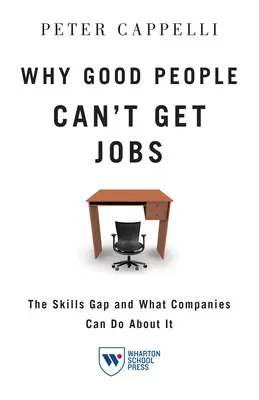 PETER CAPPELLI

WHY GOOD PEOPLE CAN'T GET JOBS

The Skills Gap and What Companies Can Do About It

WHARTON SCHOOL PRESS